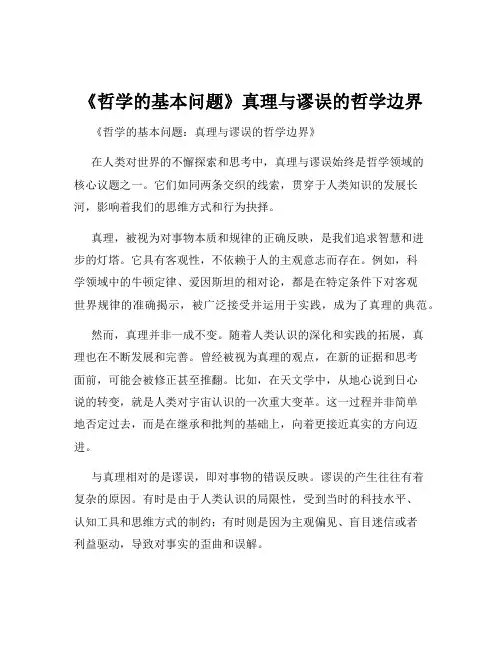 《哲学的基本问题》真理与谬误的哲学边界

《哲学的基本问题：真理与谬误的哲学边界》

在人类对世界的不懈探索和思考中，真理与谬误始终是哲学领域的核心议题之一。它们如同两条交织的线索，贯穿于人类知识的发展长河，影响着我们的思维方式和行为抉择。

真理，被视为对事物本质和规律的正确反映，是我们追求智慧和进步的灯塔。它具有客观性，不依赖于人的主观意志而存在。例如，科学领域中的牛顿定律、爱因斯坦的相对论，都是在特定条件下对客观世界规律的准确揭示，被广泛接受并运用于实践，成为了真理的典范。

然而，真理并非一成不变。随着人类认识的深化和实践的拓展，真理也在不断发展和完善。曾经被视为真理的观点，在新的证据和思考面前，可能会被修正甚至推翻。比如，在天文学中，从地心说到日心说的转变，就是人类对宇宙认识的一次重大变革。这一过程并非简单地否定过去，而是在继承和批判的基础上，向着更接近真实的方向迈进。

与真理相对的是谬误，即对事物的错误反映。谬误的产生往往有着复杂的原因。有时是由于人类认识的局限性，受到当时的科技水平、认知工具和思维方式的制约；有时则是因为主观偏见、盲目迷信或者利益驱动，导致对事实的歪曲和误解。